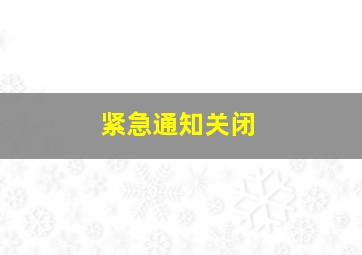 紧急通知关闭